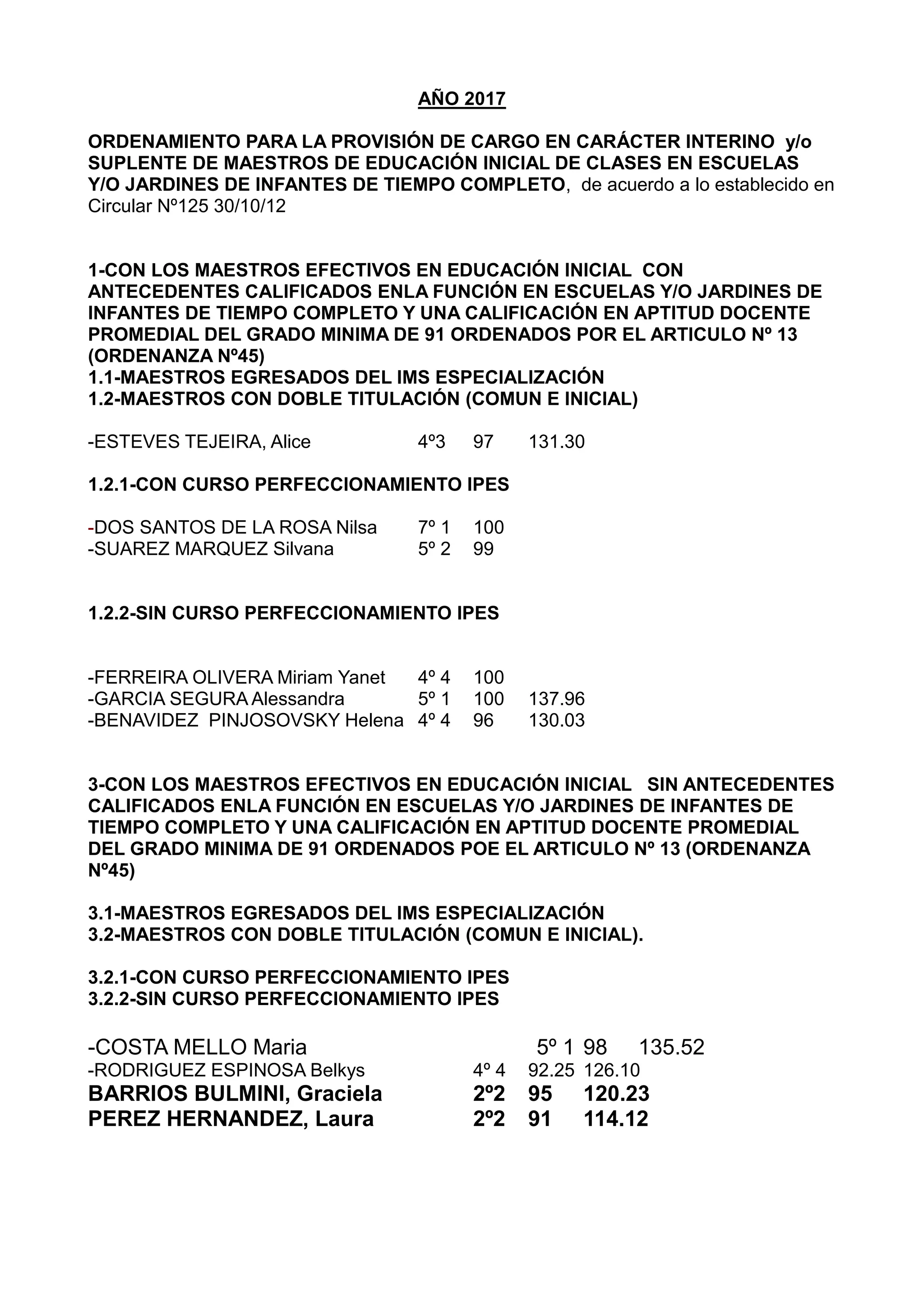 AÑO 2017

ORDENAMIENTO PARA LA PROVISIÓN DE CARGO EN CARÁCTER INTERINO y/o SUPLENTE DE MAESTROS DE EDUCACIÓN INICIAL DE CLASES EN ESCUELAS Y/O JARDINES DE INFANTES DE TIEMPO COMPLETO, de acuerdo a lo establecido en Circular Nº125 30/10/12

1-CON LOS MAESTROS EFECTIVOS EN EDUCACIÓN INICIAL CON ANTECEDENTES CALIFICADOS ENLA FUNCIÓN EN ESCUELAS Y/O JARDINES DE INFANTES DE TIEMPO COMPLETO Y UNA CALIFICACIÓN EN APTITUD DOCENTE PROMEDIAL DEL GRADO MINIMA DE 91 ORDENADOS POR EL ARTICULO Nº 13 (ORDENANZA Nº45)
1.1-MAESTROS EGRESADOS DEL IMS ESPECIALIZACIÓN
1.2-MAESTROS CON DOBLE TITULACIÓN (COMUN E INICIAL)

-ESTEVES TEJEIRA, Alice 4º3 97 131.30

1.2.1-CON CURSO PERFECCIONAMIENTO IPES

-DOS SANTOS DE LA ROSA Nilsa 7º 1 100
-SUAREZ MARQUEZ Silvana 5º 2 99

1.2.2-SIN CURSO PERFECCIONAMIENTO IPES

-FERREIRA OLIVERA Miriam Yanet 4º 4 100
-GARCIA SEGURA Alessandra 5º 1 100 137.96
-BENAVIDEZ PINJOSOVSKY Helena 4º 4 96 130.03

3-CON LOS MAESTROS EFECTIVOS EN EDUCACIÓN INICIAL SIN ANTECEDENTES CALIFICADOS ENLA FUNCIÓN EN ESCUELAS Y/O JARDINES DE INFANTES DE TIEMPO COMPLETO Y UNA CALIFICACIÓN EN APTITUD DOCENTE PROMEDIAL DEL GRADO MINIMA DE 91 ORDENADOS POE EL ARTICULO Nº 13 (ORDENANZA Nº45)

3.1-MAESTROS EGRESADOS DEL IMS ESPECIALIZACIÓN
3.2-MAESTROS CON DOBLE TITULACIÓN (COMUN E INICIAL).

3.2.1-CON CURSO PERFECCIONAMIENTO IPES
3.2.2-SIN CURSO PERFECCIONAMIENTO IPES

-COSTA MELLO Maria 5º 1 98 135.52
-RODRIGUEZ ESPINOSA Belkys 4º 4 92.25 126.10
BARRIOS BULMINI, Graciela 2º2 95 120.23
PEREZ HERNANDEZ, Laura 2º2 91 114.12